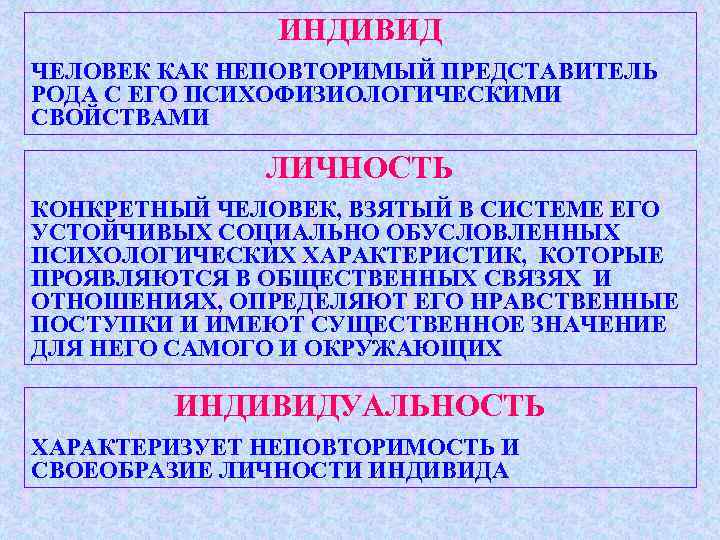 ИНДИВИД

ЧЕЛОВЕК КАК НЕПОВТОРИМЫЙ ПРЕДСТАВИТЕЛЬ РОДА С ЕГО ПСИХОФИЗИОЛОГИЧЕСКИМИ СВОЙСТВАМИ

ЛИЧНОСТЬ

КОНКРЕТНЫЙ ЧЕЛОВЕК, ВЗЯТЫЙ В СИСТЕМЕ ЕГО УСТОЙЧИВЫХ СОЦИАЛЬНО ОБУСЛОВЛЕННЫХ ПСИХОЛОГИЧЕСКИХ ХАРАКТЕРИСТИК, КОТОРЫЕ ПРОЯВЛЯЮТСЯ В ОБЩЕСТВЕННЫХ СВЯЗЯХ И ОТНОШЕНИЯХ, ОПРЕДЕЛЯЮТ ЕГО НРАВСТВЕННЫЕ ПОСТУПКИ И ИМЕЮТ СУЩЕСТВЕННОЕ ЗНАЧЕНИЕ ДЛЯ НЕГО САМОГО И ОКРУЖАЮЩИХ

ИНДИВИДУАЛЬНОСТЬ

ХАРАКТЕРИЗУЕТ НЕПОВТОРИМОСТЬ И СВОЕОБРАЗИЕ ЛИЧНОСТИ ИНДИВИДА